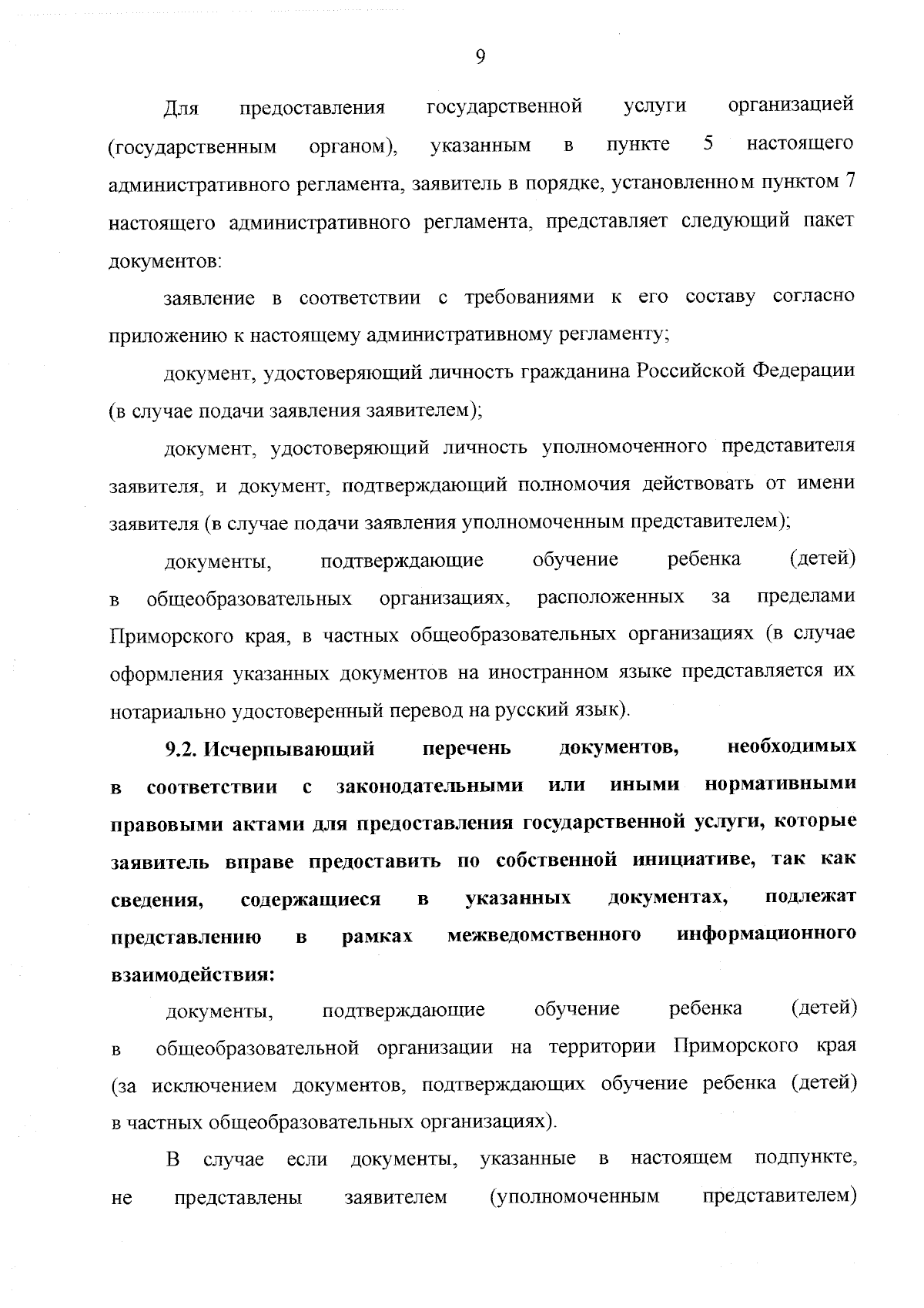 9

Для предоставления государственной услуги организацией (государственным органом), указанным в пункте 5 настоящего административного регламента, заявитель в порядке, установленном пунктом 7 настоящего административного регламента, представляет следующий пакет документов:

заявление в соответствии с требованиями к его составу согласно приложению к настоящему административному регламенту;

документ, удостоверяющий личность гражданина Российской Федерации (в случае подачи заявления заявителем);

документ, удостоверяющий личность уполномоченного представителя заявителя, и документ, подтверждающий полномочия действовать от имени заявителя (в случае подачи заявления уполномоченным представителем);

документы, подтверждающие обучение ребенка (детей) в общеобразовательных организациях, расположенных за пределами Приморского края, в частных общеобразовательных организациях (в случае оформления указанных документов на иностранном языке представляется их нотариально удостоверенный перевод на русский язык).

9.2. Исчерпывающий перечень документов, необходимых в соответствии с законодательными или иными нормативными правовыми актами для предоставления государственной услуги, которые заявитель вправе предоставить по собственной инициативе, так как сведения, содержащиеся в указанных документах, подлежат представлению в рамках межведомственного информационного взаимодействия:

документы, подтверждающие обучение ребенка (детей) в общеобразовательной организации на территории Приморского края (за исключением документов, подтверждающих обучение ребенка (детей) в частных общеобразовательных организациях).

В случае если документы, указанные в настоящем подпункте, не представлены заявителем (уполномоченным представителем)